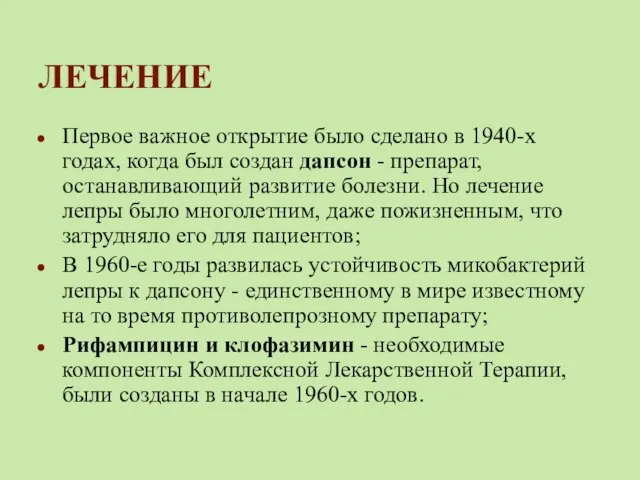 ЛЕЧЕНИЕ

• Первое важное открытие было сделано в 1940-х годах, когда был создан дапсон - препарат, останавливающий развитие болезни. Но лечение лепры было многолетним, даже пожизненным, что затрудняло его для пациентов;

• В 1960-е годы развилась устойчивость микобактерий лепры к дапсону - единственному в мире известному на то время противолепрозному препарату;

• Рифампицин и клофазимин - необходимые компоненты Комплексной Лекарственной Терапии, были созданы в начале 1960-х годов.